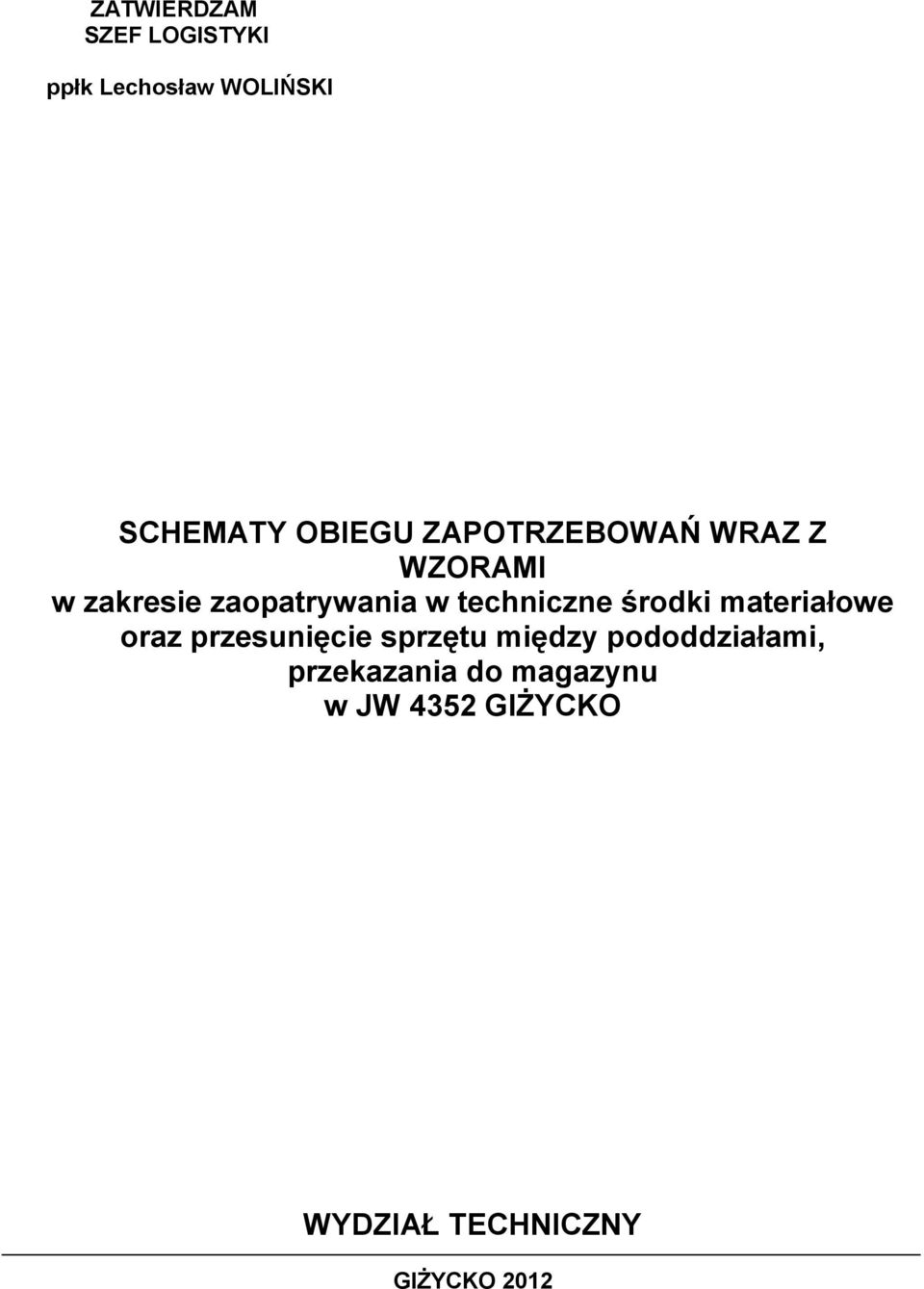 ZATWIERDZAM
SZEF LOGISTYKI

ppłk Lechosław WOLIŃSKI

SCHEMATY OBIEGU ZAPOTRZEBOWAŃ WRAZ Z WZORAMI
w zakresie zaopatrywania w techniczne środki materiałowe oraz przesunięcie sprzętu między pododdziałami, przekazania do magazynu
w JW 4352 GIŻYCKO

WYDZIAŁ TECHNICZNY

GIŻYCKO 2012